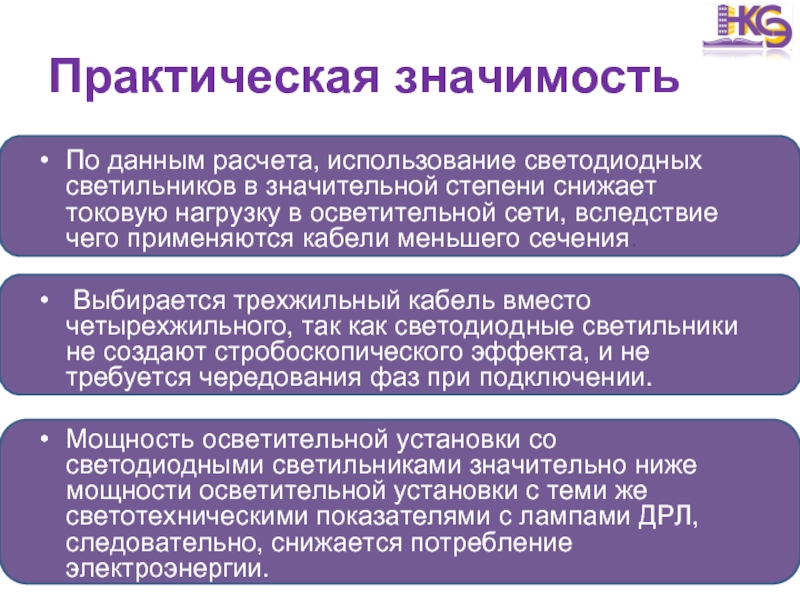 НКЭ

Практическая значимость

• По данным расчета, использование светодиодных светильников в значительной степени снижает токовую нагрузку в осветительной сети, вследствие чего применяются кабели меньшего сечения.

• Выбирается трехжильный кабель вместо четырехжильного, так как светодиодные светильники не создают стробоскопического эффекта, и не требуется чередования фаз при подключении.

• Мощность осветительной установки со светодиодными светильниками значительно ниже мощности осветительной установки с теми же светотехническими показателями с лампами ДРЛ, следовательно, снижается потребление электроэнергии.